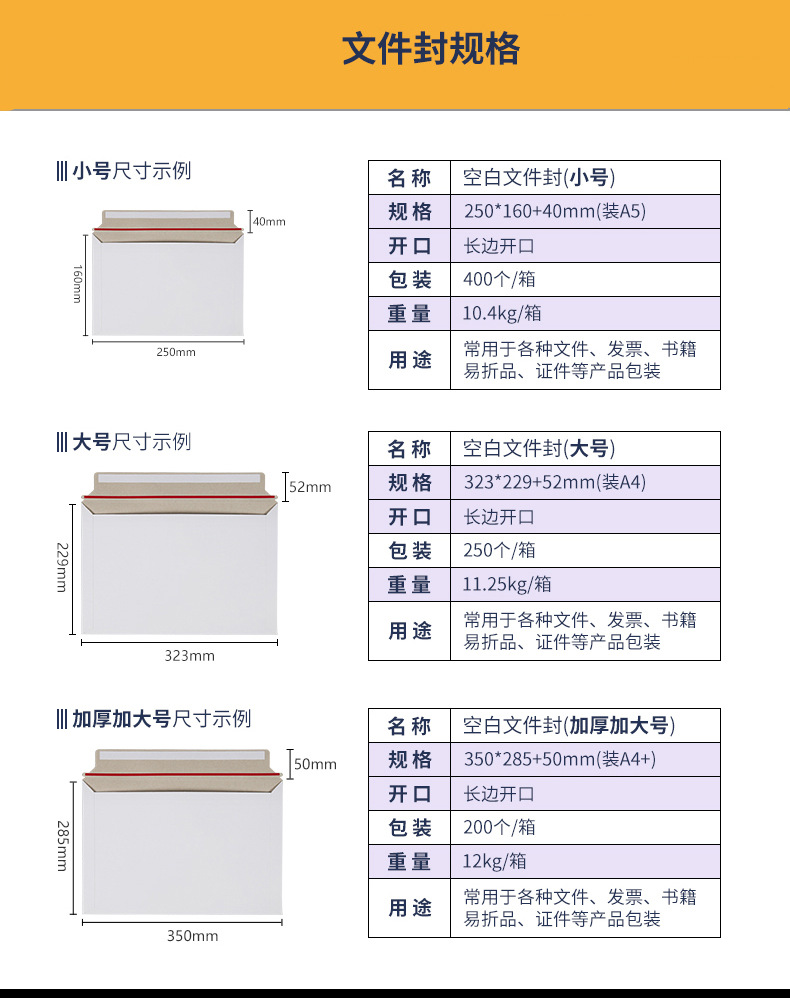 文件封规格

小号尺寸示例

40mm
160mm
250mm

| 名称 | 空白文件封(小号) |
|---|---|
| 规格 | 250*160+40mm(装A5) |
| 开口 | 长边开口 |
| 包装 | 400个/箱 |
| 重量 | 10.4kg/箱 |
| 用途 | 常用于各种文件、发票、书籍易折品、证件等产品包装 |

大号尺寸示例

52mm
229mm
323mm

| 名称 | 空白文件封(大号) |
|---|---|
| 规格 | 323*229+52mm(装A4) |
| 开口 | 长边开口 |
| 包装 | 250个/箱 |
| 重量 | 11.25kg/箱 |
| 用途 | 常用于各种文件、发票、书籍易折品、证件等产品包装 |

加厚加大号尺寸示例

50mm
285mm
350mm

| 名称 | 空白文件封(加厚加大号) |
|---|---|
| 规格 | 350*285+50mm(装A4+) |
| 开口 | 长边开口 |
| 包装 | 200个/箱 |
| 重量 | 12kg/箱 |
| 用途 | 常用于各种文件、发票、书籍易折品、证件等产品包装 |